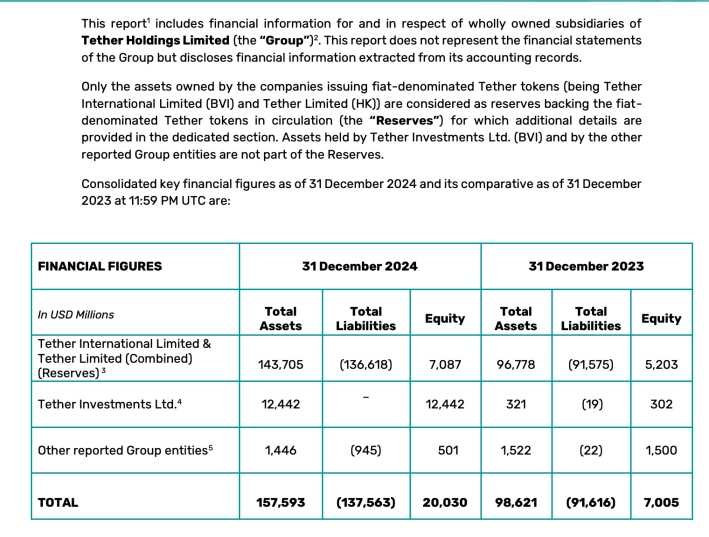 This report$^1$ includes financial information for and in respect of wholly owned subsidiaries of **Tether Holdings Limited** (the **"Group"**)$^2$. This report does not represent the financial statements of the Group but discloses financial information extracted from its accounting records.

Only the assets owned by the companies issuing fiat-denominated Tether tokens (being Tether International Limited (BVI) and Tether Limited (HK)) are considered as reserves backing the fiat-denominated Tether tokens in circulation (the **"Reserves"**) for which additional details are provided in the dedicated section. Assets held by Tether Investments Ltd. (BVI) and by the other reported Group entities are not part of the Reserves.

Consolidated key financial figures as of 31 December 2024 and its comparative as of 31 December 2023 at 11:59 PM UTC are:

| FINANCIAL FIGURES | 31 December 2024 | | | 31 December 2023 | | |
|---|---|---|---|---|---|---|
| In USD Millions | Total Assets | Total Liabilities | Equity | Total Assets | Total Liabilities | Equity |
| Tether International Limited & Tether Limited (Combined) (Reserves)$^3$ | 143,705 | (136,618) | 7,087 | 96,778 | (91,575) | 5,203 |
| Tether Investments Ltd.$^4$ | 12,442 | - | 12,442 | 321 | (19) | 302 |
| Other reported Group entities$^5$ | 1,446 | (945) | 501 | 1,522 | (22) | 1,500 |
| TOTAL | 157,593 | (137,563) | 20,030 | 98,621 | (91,616) | 7,005 |